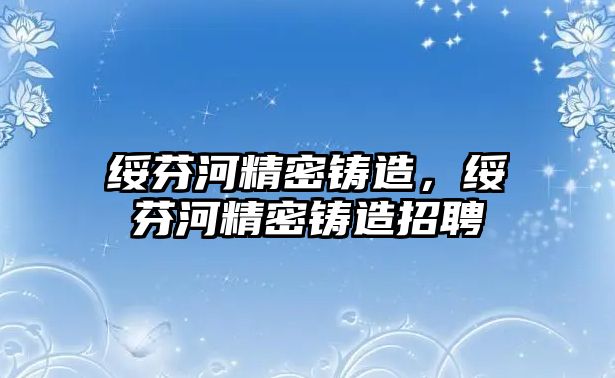 绥芬河精密铸造，绥芬河精密铸造招聘